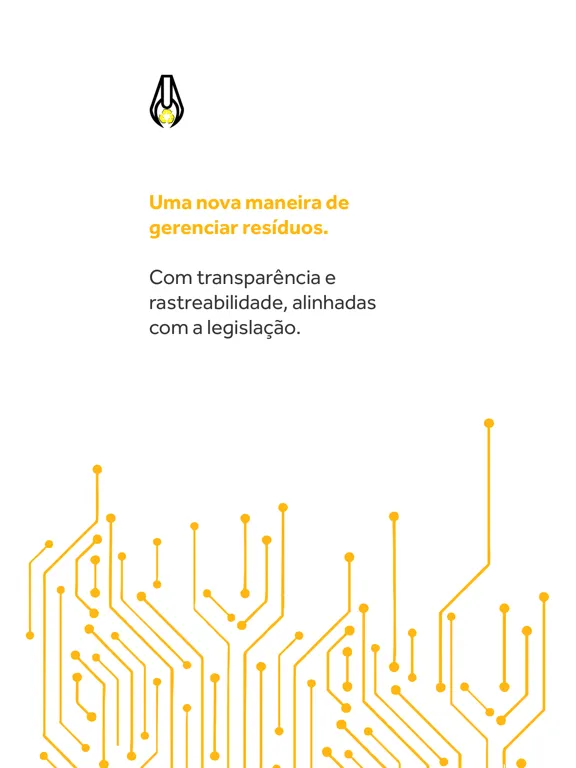 Uma nova maneira de gerenciar resíduos.

Com transparência e rastreabilidade, alinhadas com a legislação.